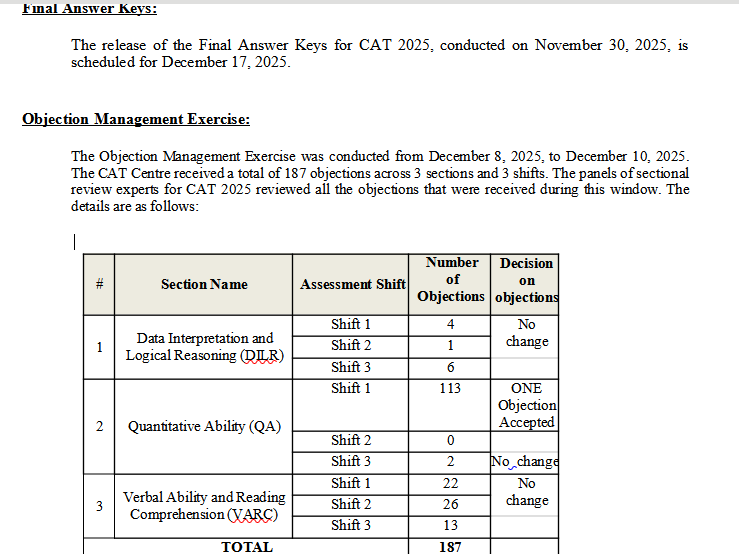 Final Answer Keys:

The release of the Final Answer Keys for CAT 2025, conducted on November 30, 2025, is scheduled for December 17, 2025.

Objection Management Exercise:

The Objection Management Exercise was conducted from December 8, 2025, to December 10, 2025. The CAT Centre received a total of 187 objections across 3 sections and 3 shifts. The panels of sectional review experts for CAT 2025 reviewed all the objections that were received during this window. The details are as follows:

| # | Section Name | Assessment Shift | Number of Objections | Decision on objections |
|---|---|---|---|---|
| 1 | Data Interpretation and Logical Reasoning (DILR) | Shift 1 | 4 | No change |
| | | Shift 2 | 1 | |
| | | Shift 3 | 6 | |
| 2 | Quantitative Ability (QA) | Shift 1 | 113 | ONE Objection Accepted |
| | | Shift 2 | 0 | |
| | | Shift 3 | 2 | No change |
| 3 | Verbal Ability and Reading Comprehension (VARC) | Shift 1 | 22 | No change |
| | | Shift 2 | 26 | |
| | | Shift 3 | 13 | |
| TOTAL | | | 187 | |